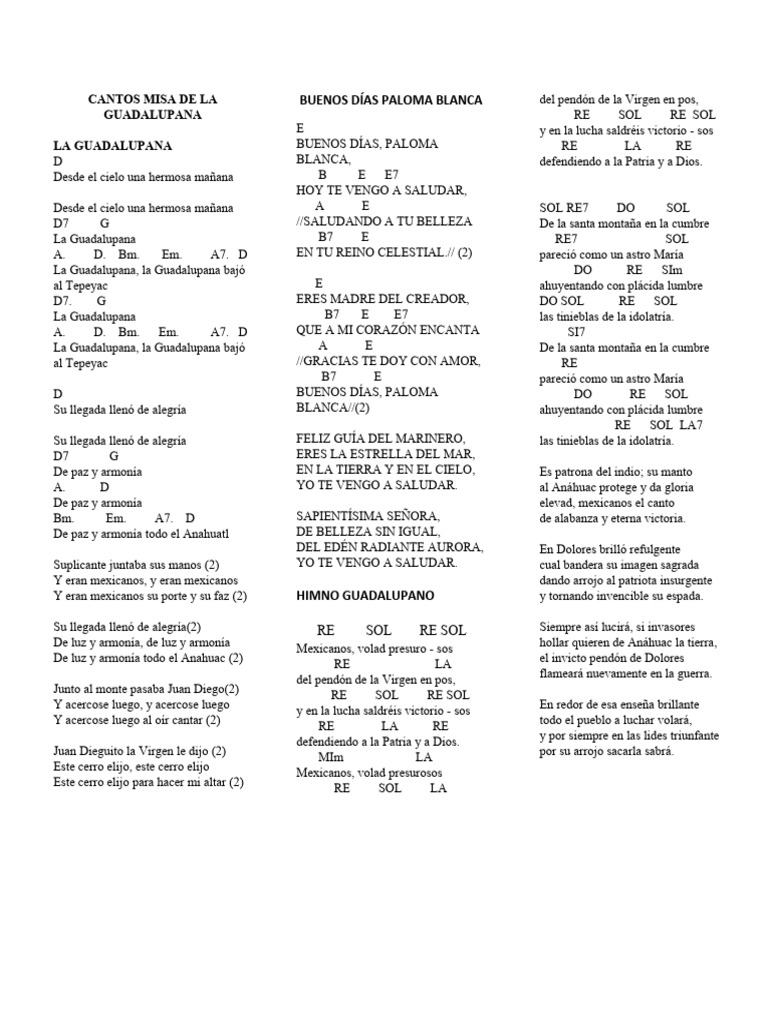 CANTOS MISA DE LA GUADALUPANA

LA GUADALUPANA
D
Desde el cielo una hermosa mañana

Desde el cielo una hermosa mañana
D7 G
La Guadalupana
A. D. Bm. Em. A7. D
La Guadalupana, la Guadalupana bajó al Tepeyac
D7. G
La Guadalupana
A. D. Bm. Em. A7. D
La Guadalupana, la Guadalupana bajó al Tepeyac

D
Su llegada llenó de alegría

Su llegada llenó de alegría
D7 G
De paz y armonía
A. D
De paz y armonía
Bm. Em. A7. D
De paz y armonía todo el Anahuatl

Suplicante juntaba sus manos (2)
Y eran mexicanos, y eran mexicanos
Y eran mexicanos su porte y su faz (2)

Su llegada llenó de alegría(2)
De luz y armonía, de luz y armonía
De luz y armonía todo el Anahuac (2)

Junto al monte pasaba Juan Diego(2)
Y acercose luego, y acercose luego
Y acercose luego al oír cantar (2)

Juan Dieguito la Virgen le dijo (2)
Este cerro elijo, este cerro elijo
Este cerro elijo para hacer mi altar (2)

BUENOS DÍAS PALOMA BLANCA

E
BUENOS DÍAS, PALOMA BLANCA,
B E E7
HOY TE VENGO A SALUDAR,
A E
//SALUDANDO A TU BELLEZA
B7 E
EN TU REINO CELESTIAL.// (2)

E
ERES MADRE DEL CREADOR,
B7 E E7
QUE A MI CORAZÓN ENCANTA
A E
//GRACIAS TE DOY CON AMOR,
B7 E
BUENOS DÍAS, PALOMA BLANCA//(2)

FELIZ GUÍA DEL MARINERO,
ERES LA ESTRELLA DEL MAR,
EN LA TIERRA Y EN EL CIELO,
YO TE VENGO A SALUDAR.

SAPIENTÍSIMA SEÑORA,
DE BELLEZA SIN IGUAL,
DEL EDÉN RADIANTE AURORA,
YO TE VENGO A SALUDAR.

HIMNO GUADALUPANO

RE SOL RE SOL
Mexicanos, volad presuro - sos
RE LA
del pendón de la Virgen en pos,
RE SOL RE SOL
y en la lucha saldréis victorio - sos
RE LA RE
defendiendo a la Patria y a Dios.
MIm LA
Mexicanos, volad presurosos
RE SOL LA
del pendón de la Virgen en pos,
RE SOL RE SOL
y en la lucha saldréis victorio - sos
RE LA RE
defendiendo a la Patria y a Dios.

SOL RE7 DO SOL
De la santa montaña en la cumbre
RE7 SOL
pareció como un astro María
DO RE SIm
ahuyentando con plácida lumbre
DO SOL RE SOL
las tinieblas de la idolatría.
SI7
De la santa montaña en la cumbre
RE
pareció como un astro María
DO RE SOL
ahuyentando con plácida lumbre
RE SOL LA7
las tinieblas de la idolatría.

Es patrona del indio; su manto
al Anáhuac protege y da gloria
elevad, mexicanos el canto
de alabanza y eterna victoria.

En Dolores brilló refulgente
cual bandera su imagen sagrada
dando arrojo al patriota insurgente
y tornando invencible su espada.

Siempre así lucirá, si invasores
hollar quieren de Anáhuac la tierra,
el invicto pendón de Dolores
flameará nuevamente en la guerra.

En redor de esa enseña brillante
todo el pueblo a luchar volará,
y por siempre en las lides triunfante
por su arrojo sacarla sabrá.